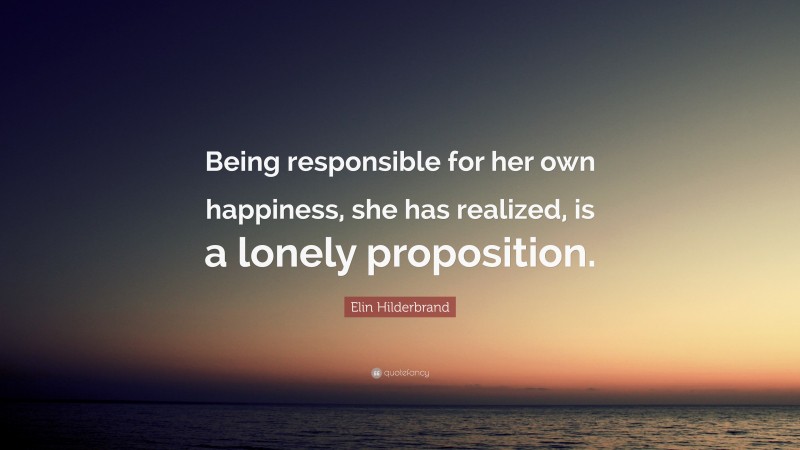 Being responsible for her own happiness, she has realized, is a lonely proposition.

Elin Hilderbrand

quotefancy